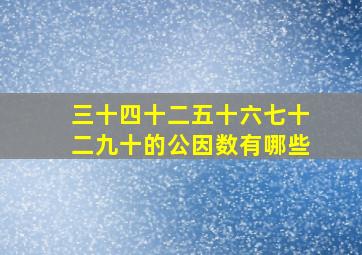 三十四十二五十六七十二九十的公因数有哪些